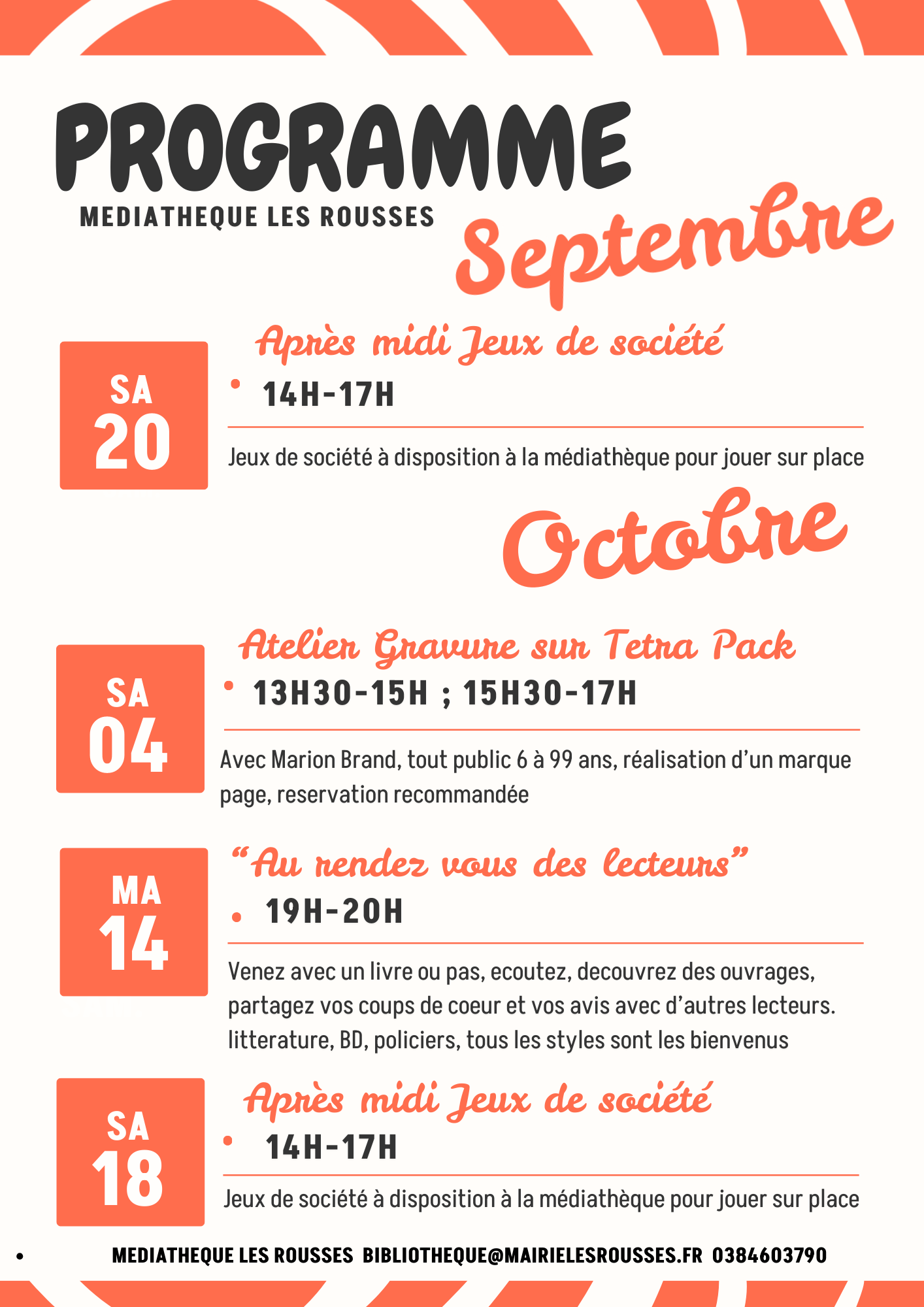 PROGRAMME
MEDIATHEQUE LES ROUSSES

Septembre

SA
20

Après midi Jeux de société

• 14H-17H

Jeux de société à disposition à la médiathèque pour jouer sur place

Octobre

SA
04

Atelier Gravure sur Tetra Pack

• 13H30-15H ; 15H30-17H

Avec Marion Brand, tout public 6 à 99 ans, réalisation d'un marque page, reservation recommandée

MA
14

"Au rendez vous des lecteurs"

• 19H-20H

Venez avec un livre ou pas, ecoutez, decouvrez des ouvrages, partagez vos coups de coeur et vos avis avec d'autres lecteurs. litterature, BD, policiers, tous les styles sont les bienvenus

SA
18

Après midi Jeux de société

• 14H-17H

Jeux de société à disposition à la médiathèque pour jouer sur place

• MEDIATHEQUE LES ROUSSES BIBLIOTHEQUE@MAIRIELESROUSSES.FR 0384603790